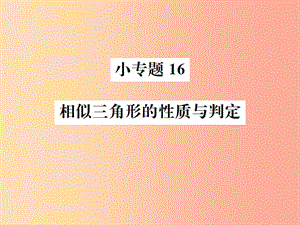 小专题 16

相似三角形的性质与判定